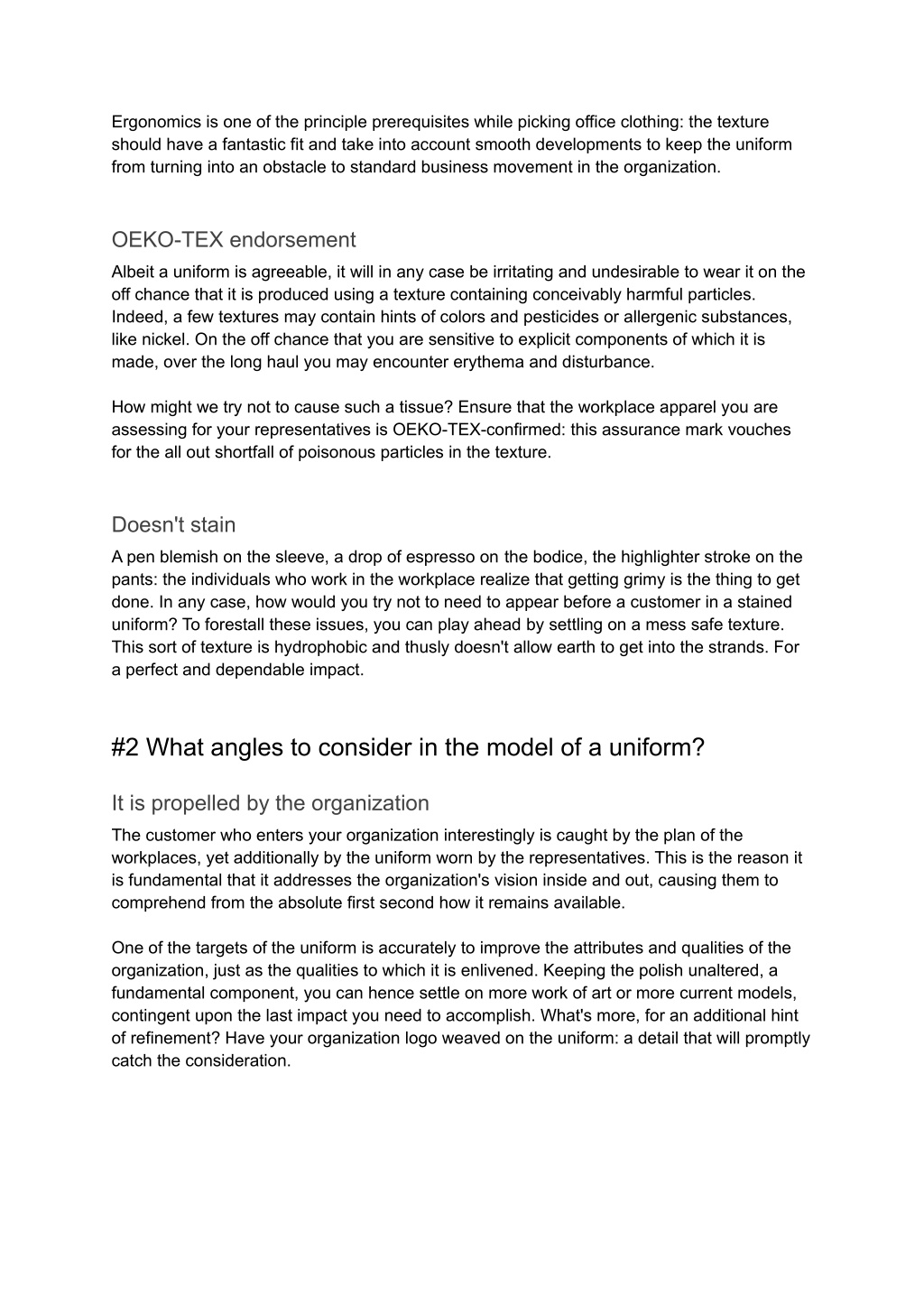 Ergonomics is one of the principle prerequisites while picking office clothing: the texture should have a fantastic fit and take into account smooth developments to keep the uniform from turning into an obstacle to standard business movement in the organization.

OEKO-TEX endorsement

Albeit a uniform is agreeable, it will in any case be irritating and undesirable to wear it on the off chance that it is produced using a texture containing conceivably harmful particles. Indeed, a few textures may contain hints of colors and pesticides or allergenic substances, like nickel. On the off chance that you are sensitive to explicit components of which it is made, over the long haul you may encounter erythema and disturbance.

How might we try not to cause such a tissue? Ensure that the workplace apparel you are assessing for your representatives is OEKO-TEX-confirmed: this assurance mark vouches for the all out shortfall of poisonous particles in the texture.

Doesn't stain

A pen blemish on the sleeve, a drop of espresso on the bodice, the highlighter stroke on the pants: the individuals who work in the workplace realize that getting grimy is the thing to get done. In any case, how would you try not to need to appear before a customer in a stained uniform? To forestall these issues, you can play ahead by settling on a mess safe texture. This sort of texture is hydrophobic and thusly doesn't allow earth to get into the strands. For a perfect and dependable impact.

#2 What angles to consider in the model of a uniform?

It is propelled by the organization

The customer who enters your organization interestingly is caught by the plan of the workplaces, yet additionally by the uniform worn by the representatives. This is the reason it is fundamental that it addresses the organization's vision inside and out, causing them to comprehend from the absolute first second how it remains available.

One of the targets of the uniform is accurately to improve the attributes and qualities of the organization, just as the qualities to which it is enlivened. Keeping the polish unaltered, a fundamental component, you can hence settle on more work of art or more current models, contingent upon the last impact you need to accomplish. What's more, for an additional hint of refinement? Have your organization logo weaved on the uniform: a detail that will promptly catch the consideration.